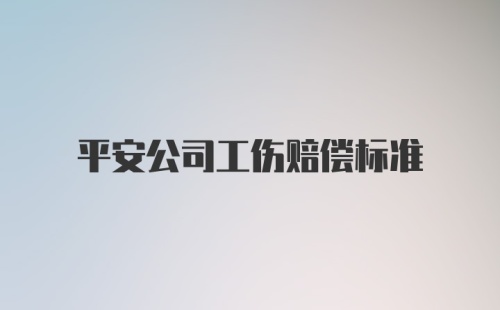 平安公司工伤赔偿标准